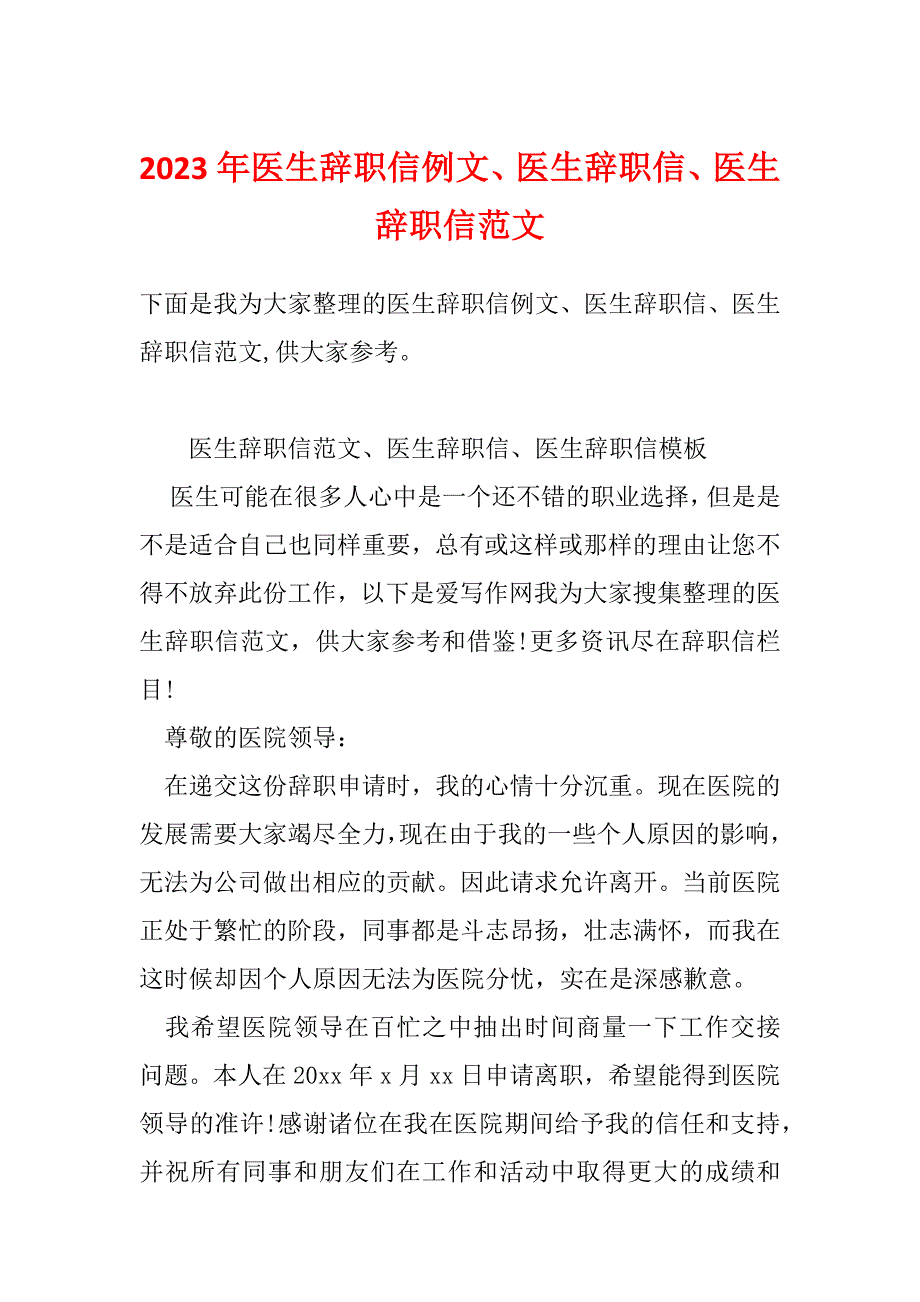 2023年医生辞职信例文、医生辞职信、医生辞职信范文

下面是我为大家整理的医生辞职信例文、医生辞职信、医生辞职信范文,供大家参考。

医生辞职信范文、医生辞职信、医生辞职信模板

医生可能在很多人心中是一个还不错的职业选择，但是是不是适合自己也同样重要，总有或这样或那样的理由让您不得不放弃此份工作，以下是爱写作网我为大家搜集整理的医生辞职信范文，供大家参考和借鉴!更多资讯尽在辞职信栏目!

尊敬的医院领导：

在递交这份辞职申请时，我的心情十分沉重。现在医院的发展需要大家竭尽全力,现在由于我的一些个人原因的影响，无法为公司做出相应的贡献。因此请求允许离开。当前医院正处于繁忙的阶段，同事都是斗志昂扬，壮志满怀，而我在这时候却因个人原因无法为医院分忧，实在是深感歉意。

我希望医院领导在百忙之中抽出时间商量一下工作交接问题。本人在20xx年x月xx日申请离职，希望能得到医院领导的准许!感谢诸位在我在医院期间给予我的信任和支持，并祝所有同事和朋友们在工作和活动中取得更大的成绩和